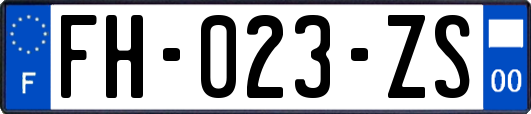 F

FH-023-ZS

00